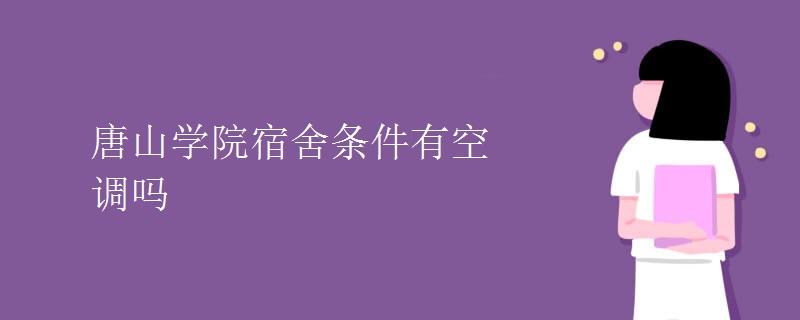 唐山学院宿舍条件有空调吗